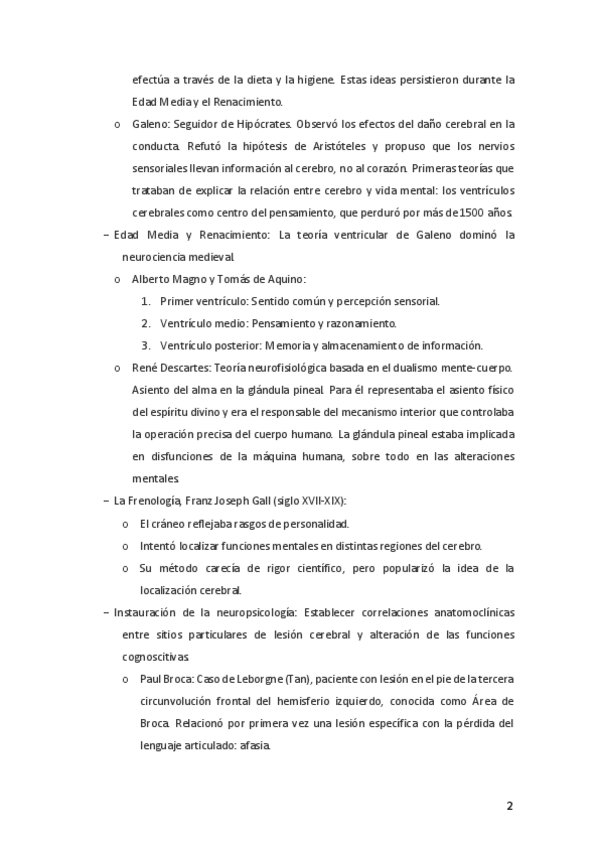 efectúa a través de la dieta y la higiene. Estas ideas persistieron durante la Edad Media y el Renacimiento.

o Galeno: Seguidor de Hipócrates. Observó los efectos del daño cerebral en la conducta. Refutó la hipótesis de Aristóteles y propuso que los nervios sensoriales llevan información al cerebro, no al corazón. Primeras teorías que trataban de explicar la relación entre cerebro y vida mental: los ventrículos cerebrales como centro del pensamiento, que perduró por más de 1500 años.

– Edad Media y Renacimiento: La teoría ventricular de Galeno dominó la neurociencia medieval.

o Alberto Magno y Tomás de Aquino:

1. Primer ventrículo: Sentido común y percepción sensorial.
2. Ventrículo medio: Pensamiento y razonamiento.
3. Ventrículo posterior: Memoria y almacenamiento de información.

o René Descartes: Teoría neurofisiológica basada en el dualismo mente-cuerpo. Asiento del alma en la glándula pineal. Para él representaba el asiento físico del espíritu divino y era el responsable del mecanismo interior que controlaba la operación precisa del cuerpo humano. La glándula pineal estaba implicada en disfunciones de la máquina humana, sobre todo en las alteraciones mentales.

– La Frenología, Franz Joseph Gall (siglo XVII-XIX):

o El cráneo reflejaba rasgos de personalidad.

o Intentó localizar funciones mentales en distintas regiones del cerebro.

o Su método carecía de rigor científico, pero popularizó la idea de la localización cerebral.

– Instauración de la neuropsicología: Establecer correlaciones anatomoclínicas entre sitios particulares de lesión cerebral y alteración de las funciones cognoscitivas.

o Paul Broca: Caso de Leborgne (Tan), paciente con lesión en el pie de la tercera circunvolución frontal del hemisferio izquierdo, conocida como Área de Broca. Relacionó por primera vez una lesión específica con la pérdida del lenguaje articulado: afasia.

2